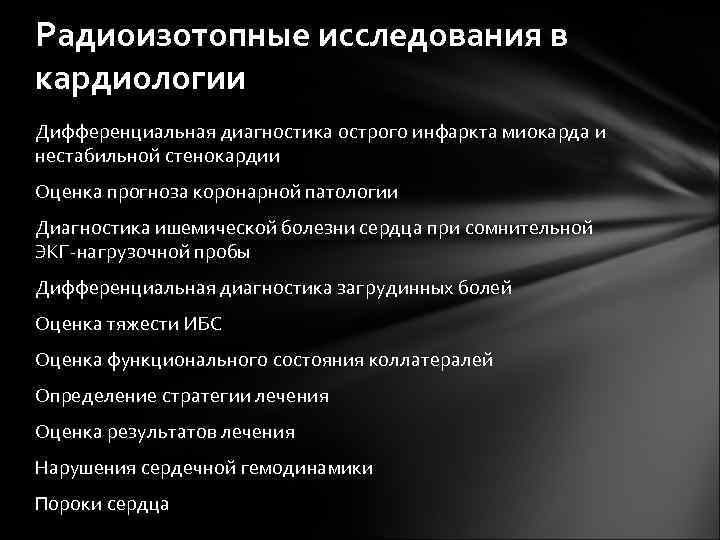 Радиоизотопные исследования в кардиологии

Дифференциальная диагностика острого инфаркта миокарда и нестабильной стенокардии

Оценка прогноза коронарной патологии

Диагностика ишемической болезни сердца при сомнительной ЭКГ-нагрузочной пробы

Дифференциальная диагностика загрудинных болей

Оценка тяжести ИБС

Оценка функционального состояния коллатералей

Определение стратегии лечения

Оценка результатов лечения

Нарушения сердечной гемодинамики

Пороки сердца